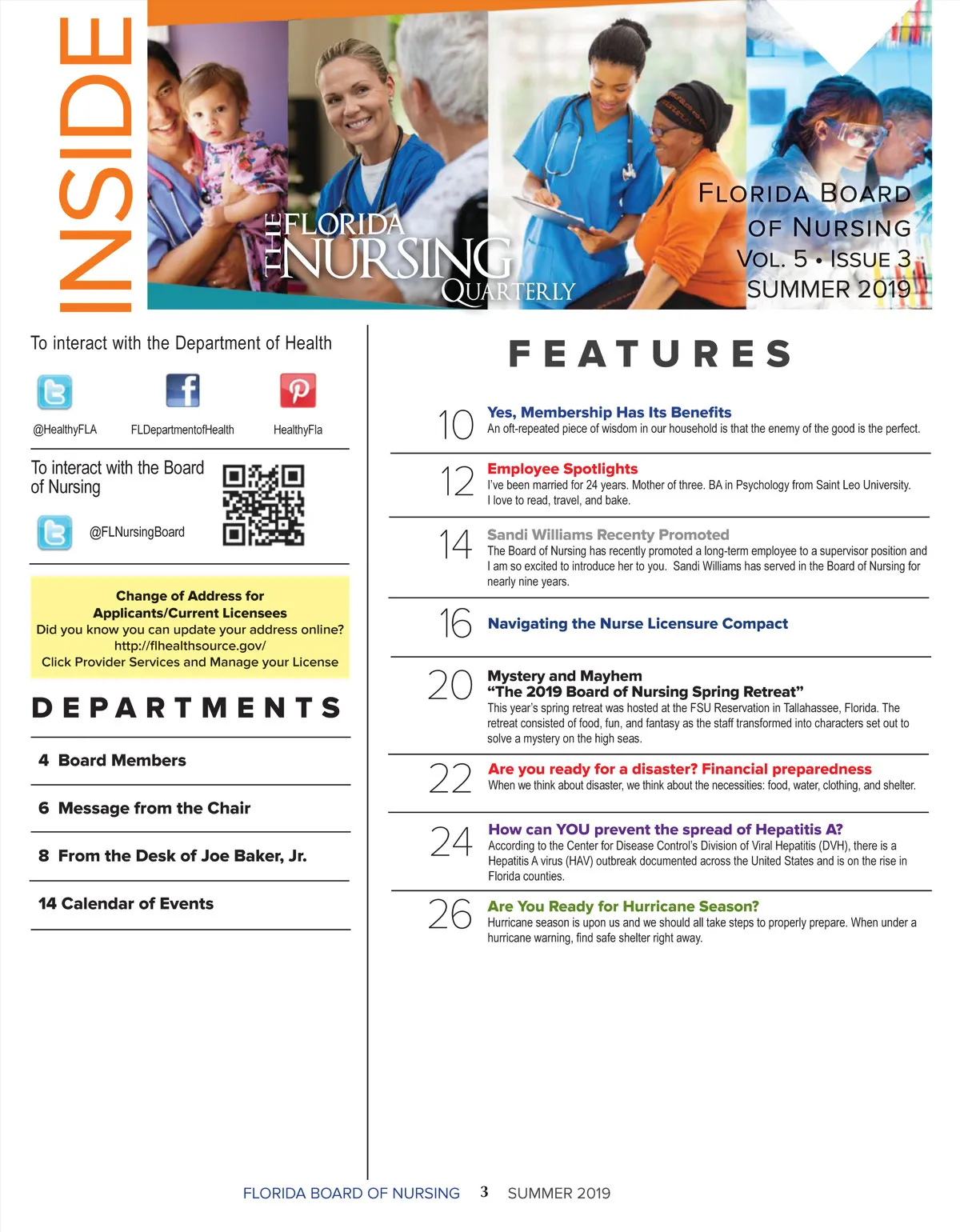 INSIDE

THE FLORIDA NURSING QUARTERLY

FLORIDA BOARD OF NURSING
VOL. 5 • ISSUE 3
SUMMER 2019

To interact with the Department of Health

@HealthyFLA FLDepartmentofHealth HealthyFla

To interact with the Board of Nursing

@FLNursingBoard

Change of Address for Applicants/Current Licensees
Did you know you can update your address online?
http://flhealthsource.gov/
Click Provider Services and Manage your License

DEPARTMENTS

4 Board Members

6 Message from the Chair

8 From the Desk of Joe Baker, Jr.

14 Calendar of Events

FEATURES

10 Yes, Membership Has Its Benefits
An oft-repeated piece of wisdom in our household is that the enemy of the good is the perfect.

12 Employee Spotlights
I've been married for 24 years. Mother of three. BA in Psychology from Saint Leo University. I love to read, travel, and bake.

14 Sandi Williams Recenty Promoted
The Board of Nursing has recently promoted a long-term employee to a supervisor position and I am so excited to introduce her to you. Sandi Williams has served in the Board of Nursing for nearly nine years.

16 Navigating the Nurse Licensure Compact

20 Mystery and Mayhem
"The 2019 Board of Nursing Spring Retreat"
This year's spring retreat was hosted at the FSU Reservation in Tallahassee, Florida. The retreat consisted of food, fun, and fantasy as the staff transformed into characters set out to solve a mystery on the high seas.

22 Are you ready for a disaster? Financial preparedness
When we think about disaster, we think about the necessities: food, water, clothing, and shelter.

24 How can YOU prevent the spread of Hepatitis A?
According to the Center for Disease Control's Division of Viral Hepatitis (DVH), there is a Hepatitis A virus (HAV) outbreak documented across the United States and is on the rise in Florida counties.

26 Are You Ready for Hurricane Season?
Hurricane season is upon us and we should all take steps to properly prepare. When under a hurricane warning, find safe shelter right away.

FLORIDA BOARD OF NURSING 3 SUMMER 2019